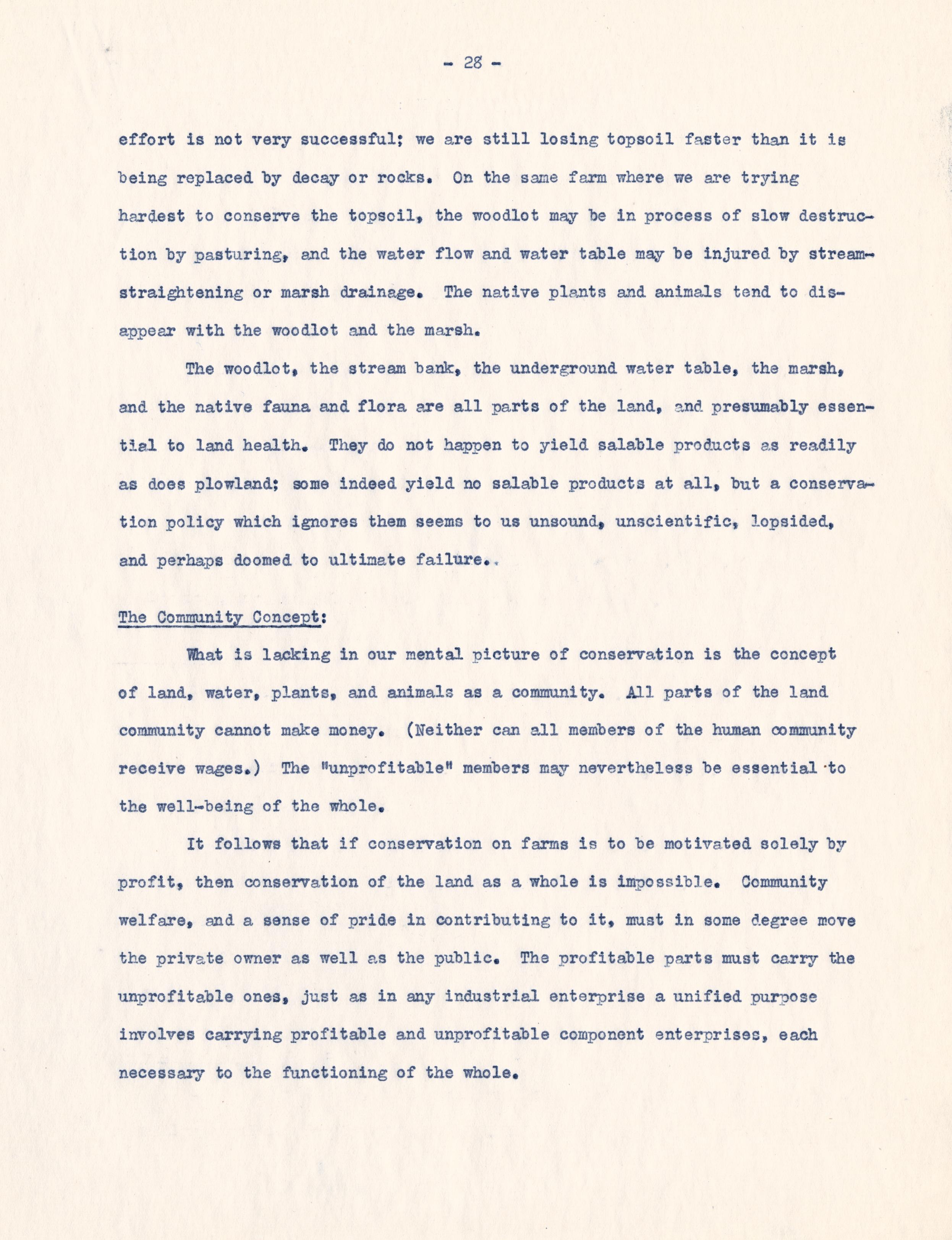 - 28 -

effort is not very successful; we are still losing topsoil faster than it is being replaced by decay or rocks. On the same farm where we are trying hardest to conserve the topsoil, the woodlot may be in process of slow destruction by pasturing, and the water flow and water table may be injured by stream-straightening or marsh drainage. The native plants and animals tend to disappear with the woodlot and the marsh.

The woodlot, the stream bank, the underground water table, the marsh, and the native fauna and flora are all parts of the land, and presumably essential to land health. They do not happen to yield salable products as readily as does plowland; some indeed yield no salable products at all, but a conservation policy which ignores them seems to us unsound, unscientific, lopsided, and perhaps doomed to ultimate failure..

The Community Concept:

What is lacking in our mental picture of conservation is the concept of land, water, plants, and animals as a community. All parts of the land community cannot make money. (Neither can all members of the human community receive wages.) The "unprofitable" members may nevertheless be essential to the well-being of the whole.

It follows that if conservation on farms is to be motivated solely by profit, then conservation of the land as a whole is impossible. Community welfare, and a sense of pride in contributing to it, must in some degree move the private owner as well as the public. The profitable parts must carry the unprofitable ones, just as in any industrial enterprise a unified purpose involves carrying profitable and unprofitable component enterprises, each necessary to the functioning of the whole.